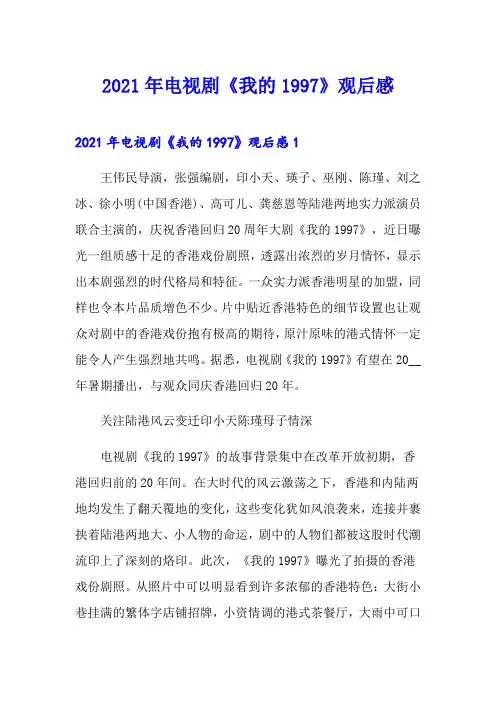 2021年电视剧《我的1997》观后感

2021年电视剧《我的1997》观后感1

王伟民导演，张强编剧，印小天、瑛子、巫刚、陈瑾、刘之冰、徐小明(中国香港)、高可儿、龚慈恩等陆港两地实力派演员联合主演的，庆祝香港回归20周年大剧《我的1997》，近日曝光一组质感十足的香港戏份剧照，透露出浓烈的岁月情怀，显示出本剧强烈的时代格局和特征。一众实力派香港明星的加盟，同样也令本片品质增色不少。片中贴近香港特色的细节设置也让观众对剧中的香港戏份抱有极高的期待，原汁原味的港式情怀一定能令人产生强烈地共鸣。据悉，电视剧《我的1997》有望在20__年暑期播出，与观众同庆香港回归20年。

关注陆港风云变迁印小天陈瑾母子情深

电视剧《我的1997》的故事背景集中在改革开放初期，香港回归前的20年间。在大时代的风云激荡之下，香港和内陆两地均发生了翻天覆地的变化，这些变化犹如风浪袭来，连接并裹挟着陆港两地大、小人物的命运，剧中的人物们都被这股时代潮流印上了深刻的烙印。此次，《我的1997》曝光了拍摄的香港戏份剧照。从照片中可以明显看到许多浓郁的香港特色：大街小巷挂满的繁体字店铺招牌，小资情调的港式茶餐厅，大雨中可口